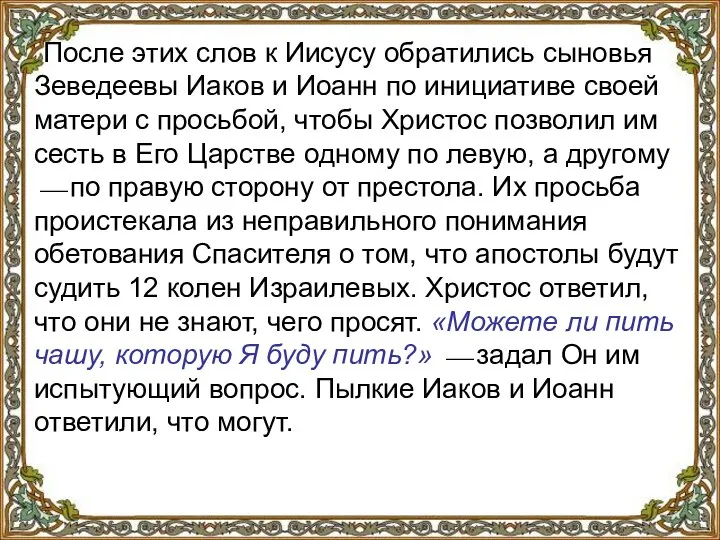 После этих слов к Иисусу обратились сыновья Зеведеевы Иаков и Иоанн по инициативе своей матери с просьбой, чтобы Христос позволил им сесть в Его Царстве одному по левую, а другому — по правую сторону от престола. Их просьба проистекала из неправильного понимания обетования Спасителя о том, что апостолы будут судить 12 колен Израилевых. Христос ответил, что они не знают, чего просят. «Можете ли пить чашу, которую Я буду пить?» — задал Он им испытующий вопрос. Пылкие Иаков и Иоанн ответили, что могут.